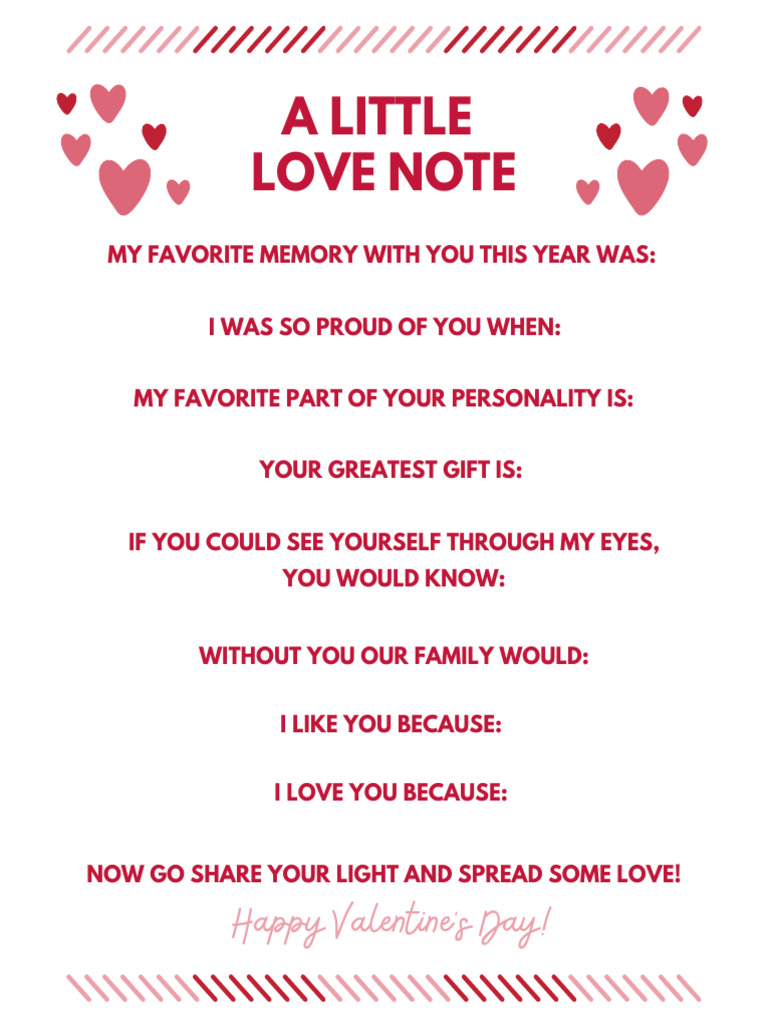 A LITTLE LOVE NOTE

MY FAVORITE MEMORY WITH YOU THIS YEAR WAS:

I WAS SO PROUD OF YOU WHEN:

MY FAVORITE PART OF YOUR PERSONALITY IS:

YOUR GREATEST GIFT IS:

IF YOU COULD SEE YOURSELF THROUGH MY EYES, YOU WOULD KNOW:

WITHOUT YOU OUR FAMILY WOULD:

I LIKE YOU BECAUSE:

I LOVE YOU BECAUSE:

NOW GO SHARE YOUR LIGHT AND SPREAD SOME LOVE!

Happy Valentine's Day!